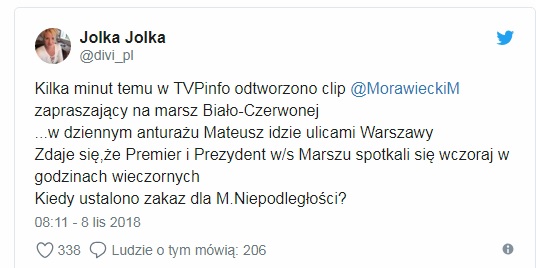 Jolka Jolka
@divi_pl

Kilka minut temu w TVPinfo odtworzono clip @MorawieckiM zapraszający na marsz Biało-Czerwonej
...w dziennym anturażu Mateusz idzie ulicami Warszawy
Zdaje się,że Premier i Prezydent w/s Marszu spotkali się wczoraj w godzinach wieczornych
Kiedy ustalono zakaz dla M.Niepodległości?

08:11 - 8 lis 2018

338 Ludzie o tym mówią: 206